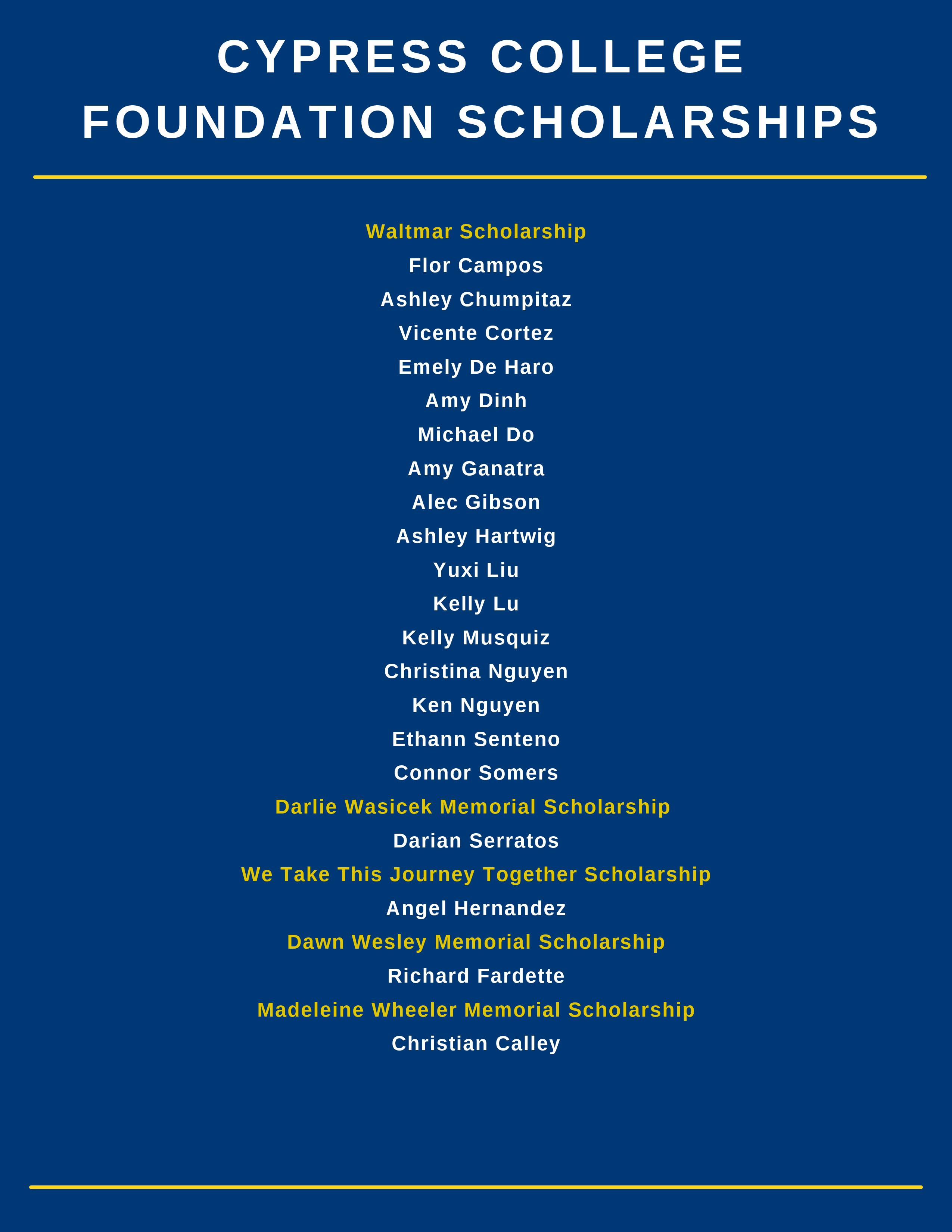 CYPRESS COLLEGE
FOUNDATION SCHOLARSHIPS

Waltmar Scholarship
Flor Campos
Ashley Chumpitaz
Vicente Cortez
Emely De Haro
Amy Dinh
Michael Do
Amy Ganatra
Alec Gibson
Ashley Hartwig
Yuxi Liu
Kelly Lu
Kelly Musquiz
Christina Nguyen
Ken Nguyen
Ethann Senteno
Connor Somers
Darlie Wasicek Memorial Scholarship
Darian Serratos
We Take This Journey Together Scholarship
Angel Hernandez
Dawn Wesley Memorial Scholarship
Richard Fardette
Madeleine Wheeler Memorial Scholarship
Christian Calley